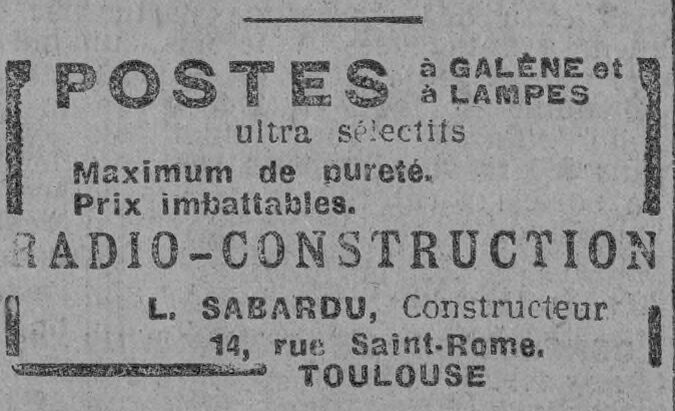 POSTES à GALÈNE et à LAMPES

ultra sélectifs

Maximum de pureté.
Prix imbattables.

RADIO-CONSTRUCTION

L. SABARDU, Constructeur
14, rue Saint-Rome.
TOULOUSE